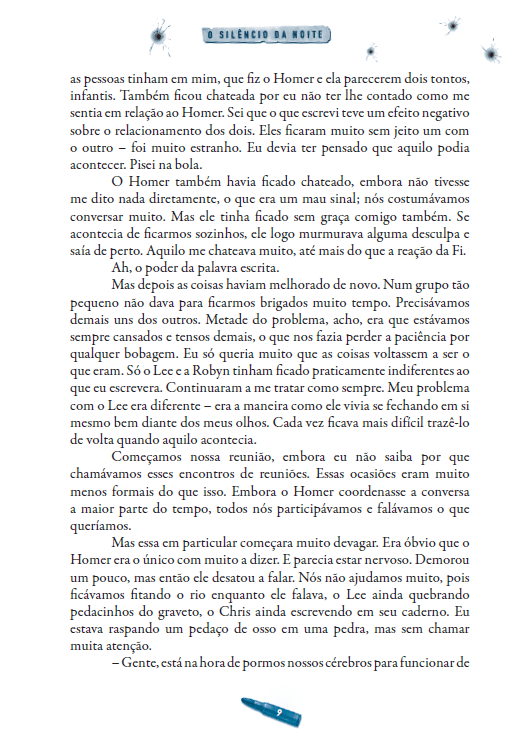 O SILÊNCIO DA NOITE

as pessoas tinham em mim, que fiz o Homer e ela parecerem dois tontos, infantis. Também ficou chateada por eu não ter lhe contado como me sentia em relação ao Homer. Sei que o que escrevi teve um efeito negativo sobre o relacionamento dos dois. Eles ficaram muito sem jeito um com o outro – foi muito estranho. Eu devia ter pensado que aquilo podia acontecer. Pisei na bola.

O Homer também havia ficado chateado, embora não tivesse me dito nada diretamente, o que era um mau sinal; nós costumávamos conversar muito. Mas ele tinha ficado sem graça comigo também. Se acontecia de ficarmos sozinhos, ele logo murmurava alguma desculpa e saía de perto. Aquilo me chateava muito, até mais do que a reação da Fi.

Ah, o poder da palavra escrita.

Mas depois as coisas haviam melhorado de novo. Num grupo tão pequeno não dava para ficarmos brigados muito tempo. Precisávamos demais uns dos outros. Metade do problema, acho, era que estávamos sempre cansados e tensos demais, o que nos fazia perder a paciência por qualquer bobagem. Eu só queria muito que as coisas voltassem a ser o que eram. Só o Lee e a Robyn tinham ficado praticamente indiferentes ao que eu escrevera. Continuaram a me tratar como sempre. Meu problema com o Lee era diferente – era a maneira como ele vivia se fechando em si mesmo bem diante dos meus olhos. Cada vez ficava mais difícil trazê-lo de volta quando aquilo acontecia.

Começamos nossa reunião, embora eu não saiba por que chamávamos esses encontros de reuniões. Essas ocasiões eram muito menos formais do que isso. Embora o Homer coordenasse a conversa a maior parte do tempo, todos nós participávamos e falávamos o que queríamos.

Mas essa em particular começara muito devagar. Era óbvio que o Homer era o único com muito a dizer. E parecia estar nervoso. Demorou um pouco, mas então ele desatou a falar. Nós não ajudamos muito, pois ficávamos fitando o rio enquanto ele falava, o Lee ainda quebrando pedacinhos do graveto, o Chris ainda escrevendo em seu caderno. Eu estava raspando um pedaço de osso em uma pedra, mas sem chamar muita atenção.

– Gente, está na hora de pormos nossos cérebros para funcionar de

9